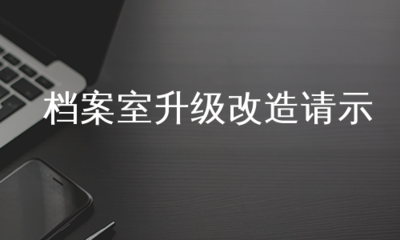 档案室升级改造请示